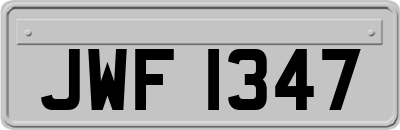 JWF 1347